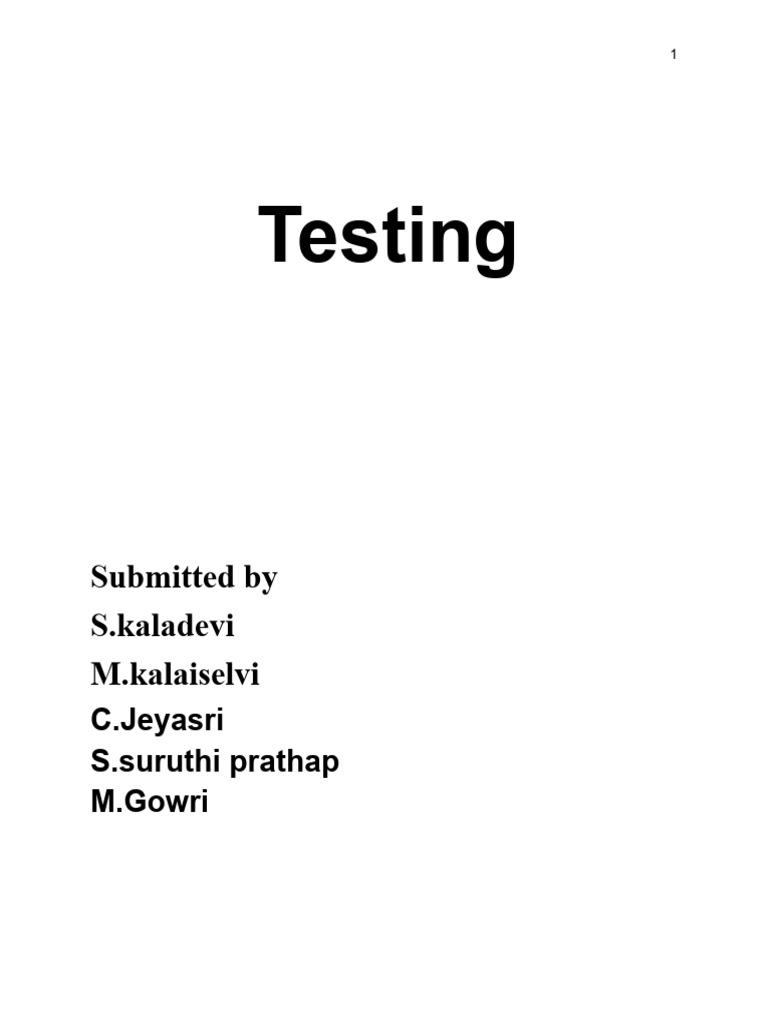 1

Testing

Submitted by
S.kaladevi
M.kalaiselvi
C.Jeyasri
S.suruthi prathap
M.Gowri